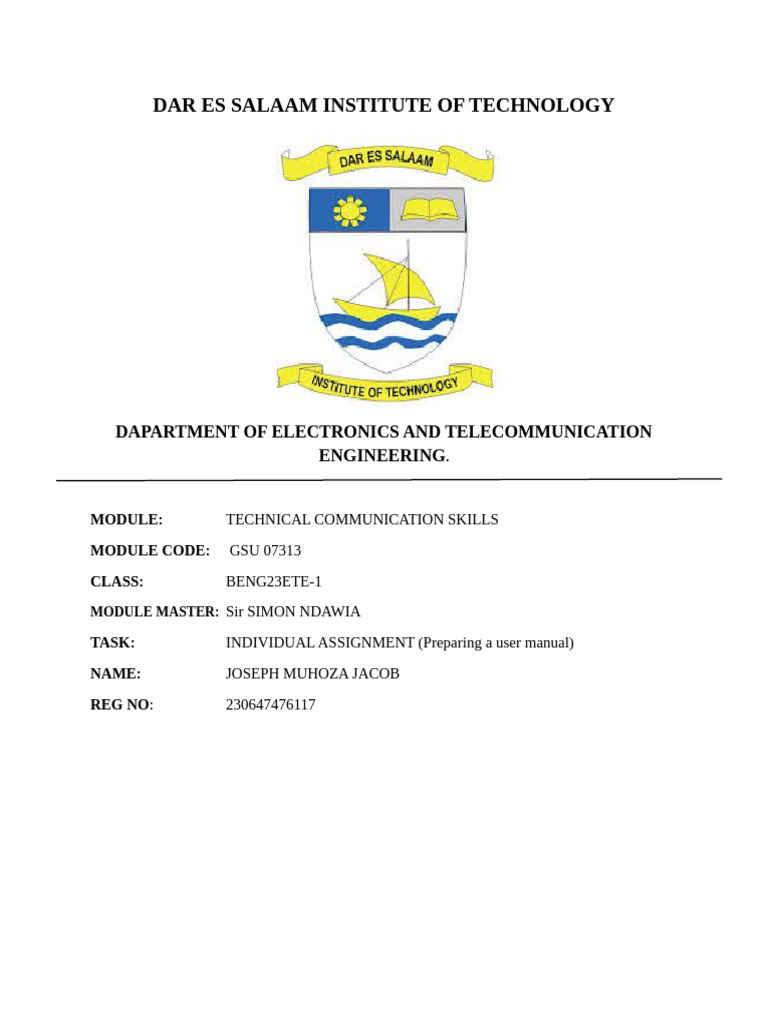 DAR ES SALAAM INSTITUTE OF TECHNOLOGY

DAR ES SALAAM

INSTITUTE OF TECHNOLOGY

DAPARTMENT OF ELECTRONICS AND TELECOMMUNICATION ENGINEERING.

MODULE: TECHNICAL COMMUNICATION SKILLS

MODULE CODE: GSU 07313

CLASS: BENG23ETE-1

MODULE MASTER: Sir SIMON NDAWIA

TASK: INDIVIDUAL ASSIGNMENT (Preparing a user manual)

NAME: JOSEPH MUHOZA JACOB

REG NO: 230647476117